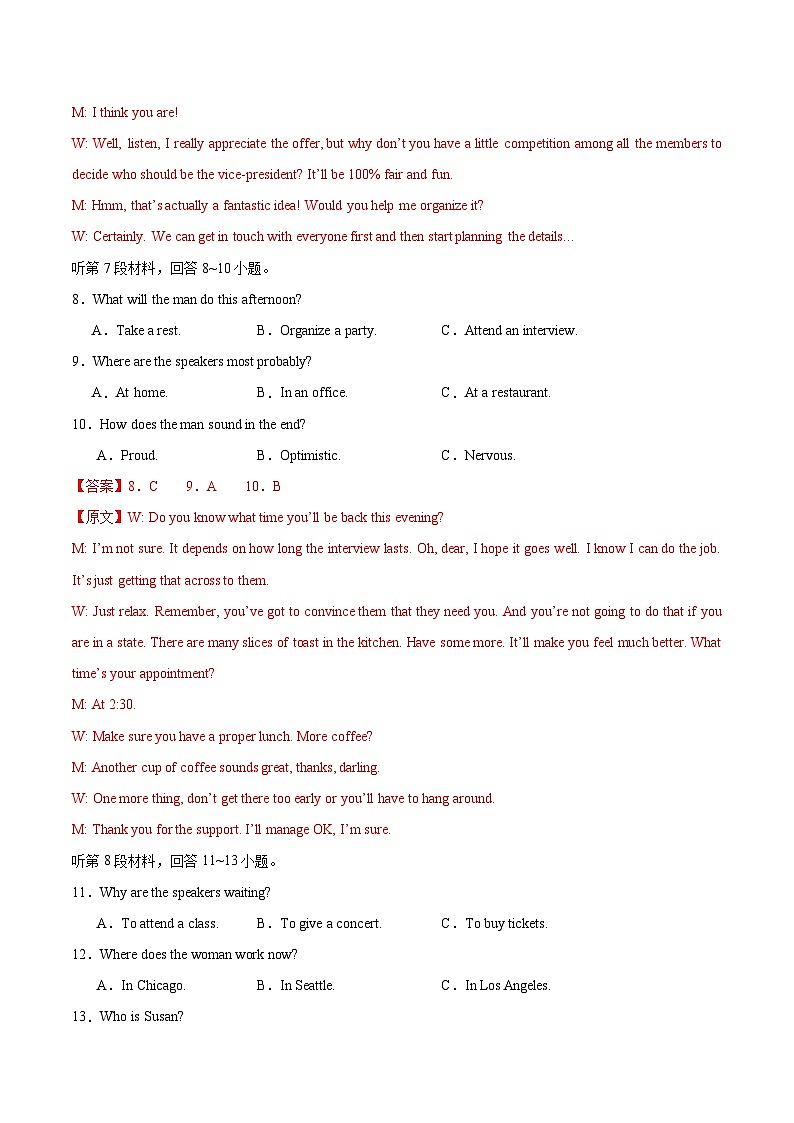 M: I think you are!

W: Well, listen, I really appreciate the offer, but why don't you have a little competition among all the members to decide who should be the vice-president? It'll be 100% fair and fun.

M: Hmm, that's actually a fantastic idea! Would you help me organize it?

W: Certainly. We can get in touch with everyone first and then start planning the details…

听第 7 段材料，回答 8~10 小题。

8．What will the man do this afternoon?

A．Take a rest. B．Organize a party. C．Attend an interview.

9．Where are the speakers most probably?

A．At home. B．In an office. C．At a restaurant.

10．How does the man sound in the end?

A．Proud. B．Optimistic. C．Nervous.

【答案】8．C 9．A 10．B

【原文】W: Do you know what time you'll be back this evening?

M: I'm not sure. It depends on how long the interview lasts. Oh, dear, I hope it goes well. I know I can do the job. It's just getting that across to them.

W: Just relax. Remember, you've got to convince them that they need you. And you're not going to do that if you are in a state. There are many slices of toast in the kitchen. Have some more. It'll make you feel much better. What time's your appointment?

M: At 2:30.

W: Make sure you have a proper lunch. More coffee?

M: Another cup of coffee sounds great, thanks, darling.

W: One more thing, don't get there too early or you'll have to hang around.

M: Thank you for the support. I'll manage OK, I'm sure.

听第 8 段材料，回答 11~13 小题。

11．Why are the speakers waiting?

A．To attend a class. B．To give a concert. C．To buy tickets.

12．Where does the woman work now?

A．In Chicago. B．In Seattle. C．In Los Angeles.

13．Who is Susan?